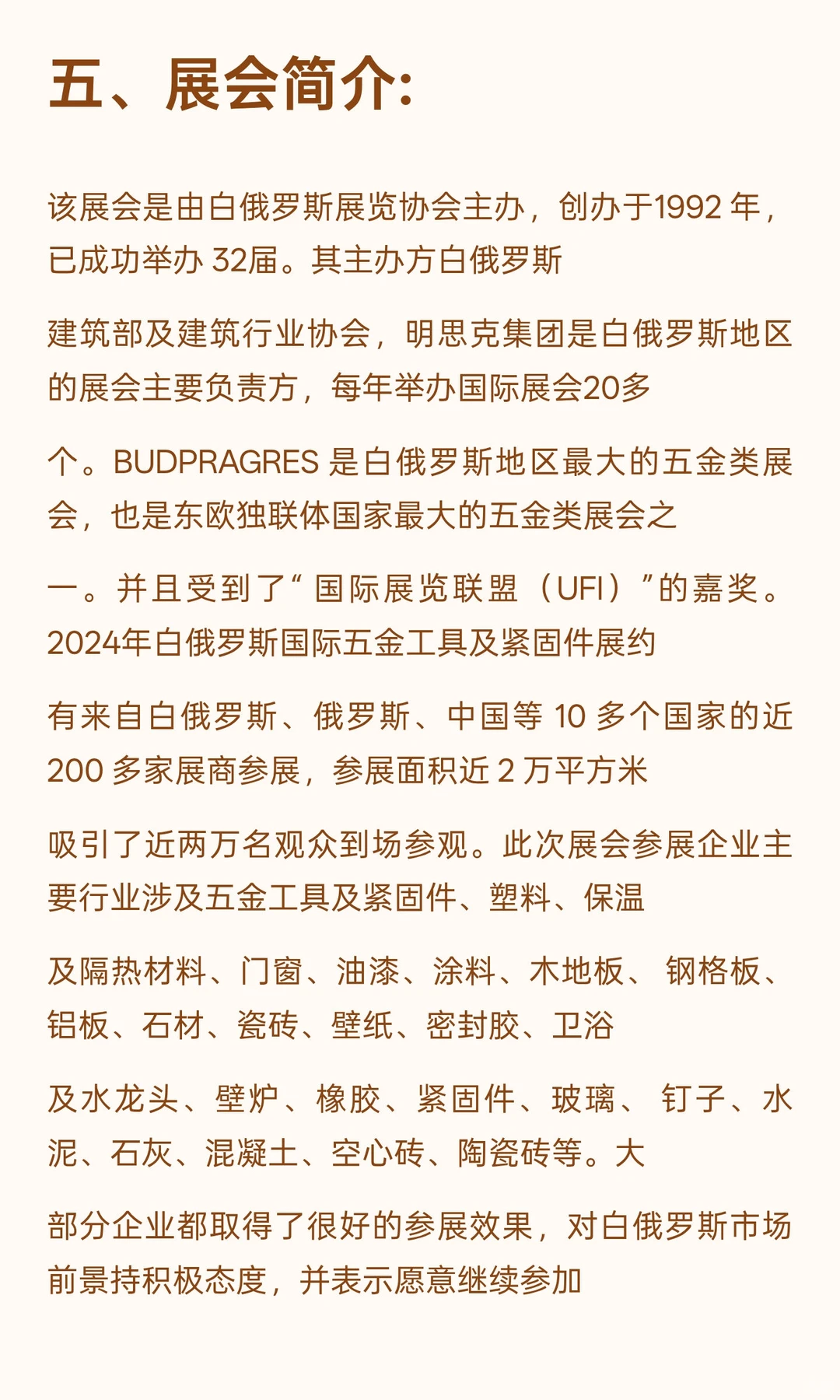 五、展会简介:

该展会是由白俄罗斯展览协会主办，创办于1992 年，已成功举办 32届。其主办方白俄罗斯

建筑部及建筑行业协会，明思克集团是白俄罗斯地区的展会主要负责方，每年举办国际展会20多

个。BUDPRAGRES 是白俄罗斯地区最大的五金类展会，也是东欧独联体国家最大的五金类展会之

一。并且受到了“ 国际展览联盟（UFI）”的嘉奖。2024年白俄罗斯国际五金工具及紧固件展约

有来自白俄罗斯、俄罗斯、中国等 10 多个国家的近 200 多家展商参展，参展面积近 2 万平方米

吸引了近两万名观众到场参观。此次展会参展企业主要行业涉及五金工具及紧固件、塑料、保温

及隔热材料、门窗、油漆、涂料、木地板、 钢格板、铝板、石材、瓷砖、壁纸、密封胶、卫浴

及水龙头、壁炉、橡胶、紧固件、玻璃、 钉子、水泥、石灰、混凝土、空心砖、陶瓷砖等。大

部分企业都取得了很好的参展效果，对白俄罗斯市场前景持积极态度，并表示愿意继续参加